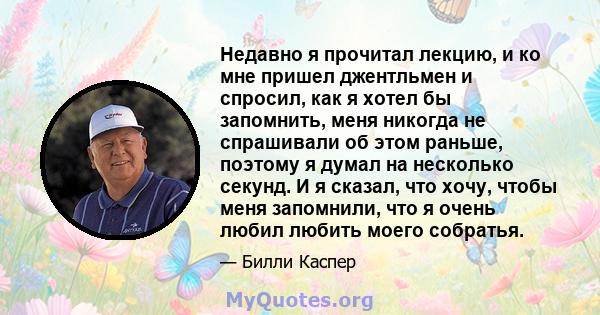 Недавно я прочитал лекцию, и ко мне пришел джентльмен и спросил, как я хотел бы запомнить, меня никогда не спрашивали об этом раньше, поэтому я думал на несколько секунд. И я сказал, что хочу, чтобы меня запомнили, что я очень любил любить моего собратья.

— Билли Каспер

MyQuotes.org